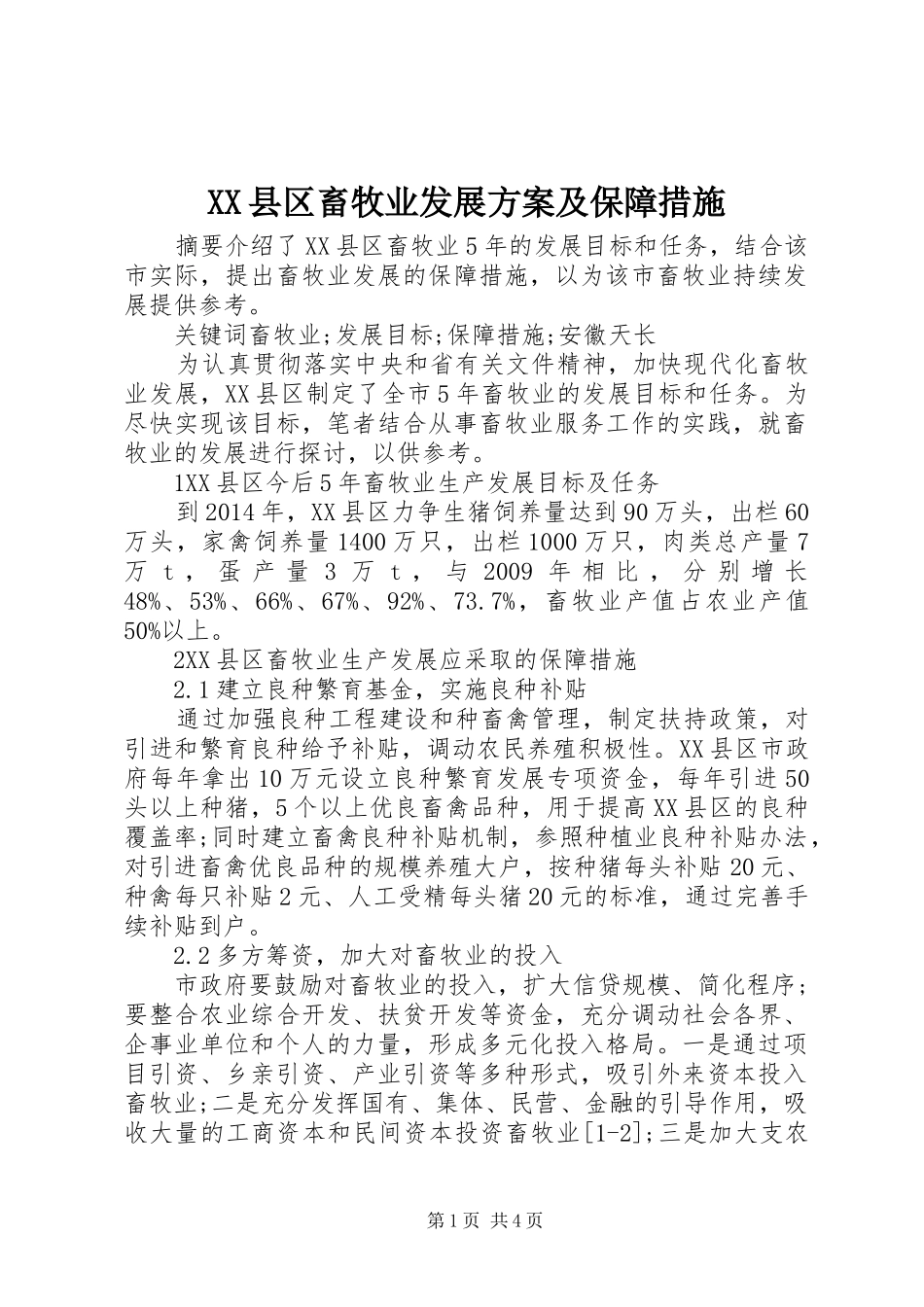 XX县区畜牧业发展方案及保障措施

摘要介绍了XX县区畜牧业5年的发展目标和任务，结合该市实际，提出畜牧业发展的保障措施，以为该市畜牧业持续发展提供参考。

关键词畜牧业;发展目标;保障措施;安徽天长

为认真贯彻落实中央和省有关文件精神，加快现代化畜牧业发展，XX县区制定了全市5年畜牧业的发展目标和任务。为尽快实现该目标，笔者结合从事畜牧业服务工作的实践，就畜牧业的发展进行探讨，以供参考。

1XX县区今后5年畜牧业生产发展目标及任务

到2014年，XX县区力争生猪饲养量达到90万头，出栏60万头，家禽饲养量1400万只，出栏1000万只，肉类总产量7万t，蛋产量3万t，与2009年相比，分别增长48%、53%、66%、67%、92%、73.7%，畜牧业产值占农业产值50%以上。

2XX县区畜牧业生产发展应采取的保障措施

2.1建立良种繁育基金，实施良种补贴

通过加强良种工程建设和种畜禽管理，制定扶持政策，对引进和繁育良种给予补贴，调动农民养殖积极性。XX县区市政府每年拿出10万元设立良种繁育发展专项资金，每年引进50头以上种猪，5个以上优良畜禽品种，用于提高XX县区的良种覆盖率;同时建立畜禽良种补贴机制，参照种植业良种补贴办法，对引进畜禽优良品种的规模养殖大户，按种猪每头补贴20元、种禽每只补贴2元、人工受精每头猪20元的标准，通过完善手续补贴到户。

2.2多方筹资，加大对畜牧业的投入

市政府要鼓励对畜牧业的投入，扩大信贷规模、简化程序；要整合农业综合开发、扶贫开发等资金，充分调动社会各界、企事业单位和个人的力量，形成多元化投入格局。一是通过项目引资、乡亲引资、产业引资等多种形式，吸引外来资本投入畜牧业;二是充分发挥国有、集体、民营、金融的引导作用，吸收大量的工商资本和民间资本投资畜牧业[1-2];三是加大支农

第1页 共4页